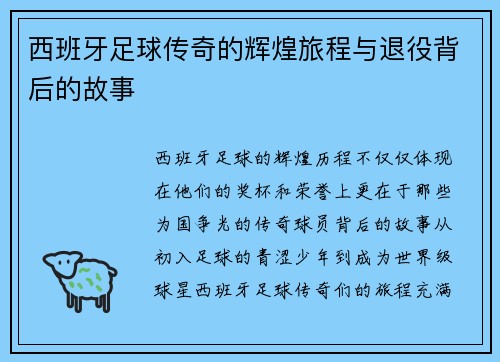 西班牙足球传奇的辉煌旅程与退役背后的故事

西班牙足球的辉煌历程不仅仅体现在他们的奖杯和荣誉上更在于那些为国争光的传奇球员背后的故事从初入足球的青涩少年到成为世界级球星西班牙足球传奇们的旅程充满